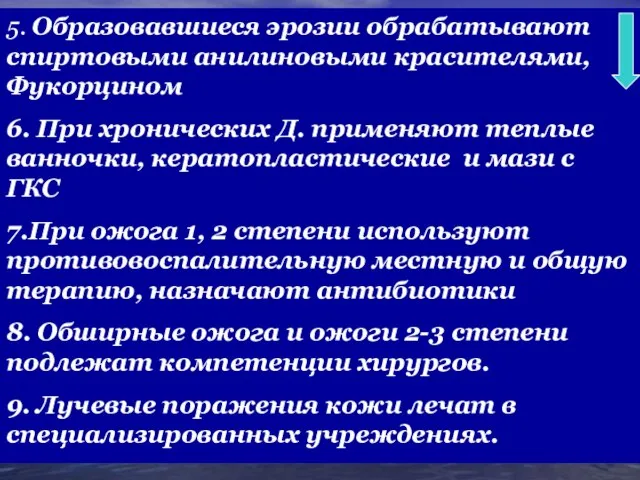 5. Образовавшиеся эрозии обрабатывают спиртовыми анилиновыми красителями, Фукорцином

6. При хронических Д. применяют теплые ванночки, кератопластические и мази с ГКС

7.При ожога 1, 2 степени используют противовоспалительную местную и общую терапию, назначают антибиотики

8. Обширные ожога и ожоги 2-3 степени подлежат компетенции хирургов.

9. Лучевые поражения кожи лечат в специализированных учреждениях.